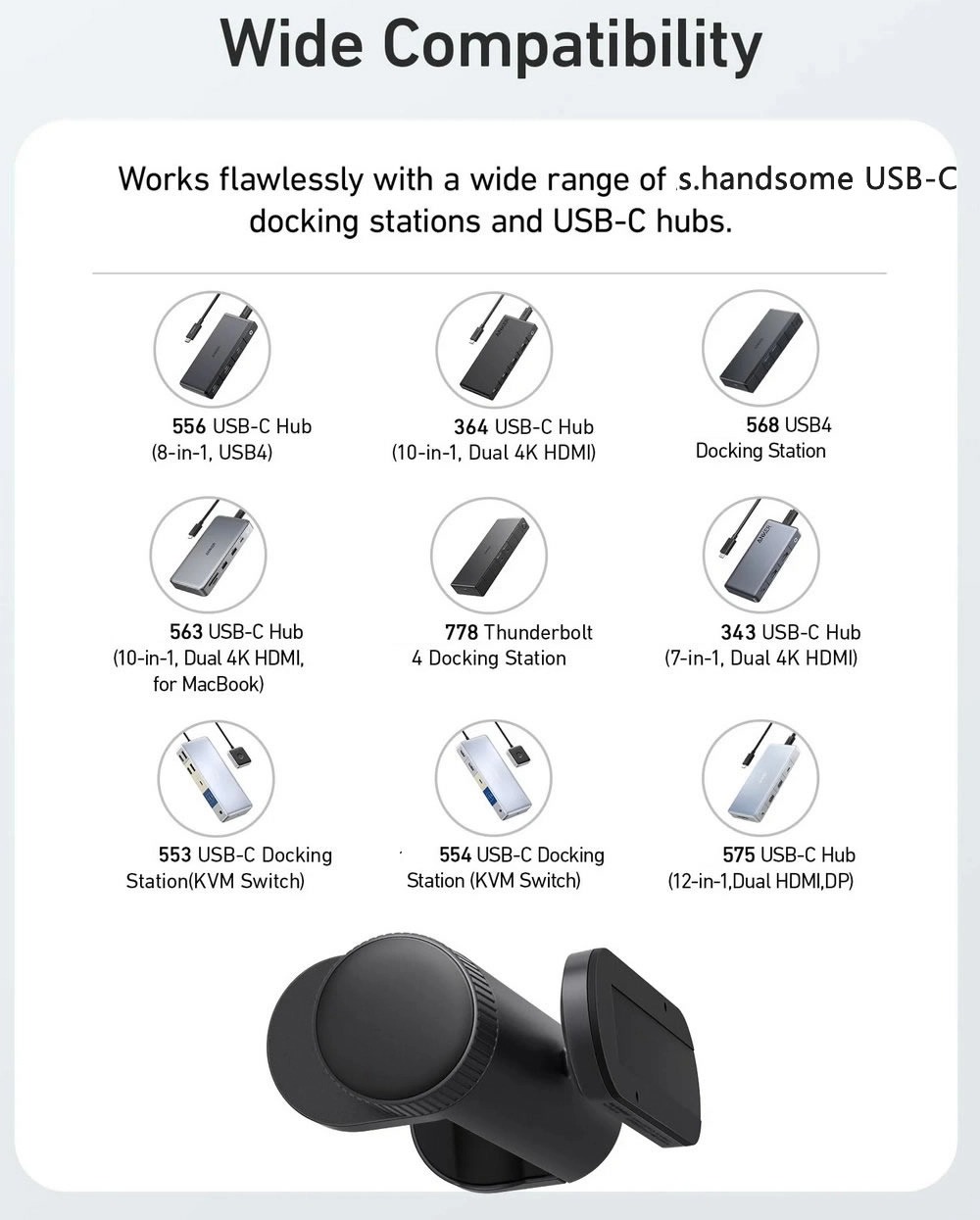 Wide Compatibility

Works flawlessly with a wide range of s.handsome USB-C docking stations and USB-C hubs.

556 USB-C Hub
(8-in-1, USB4)

364 USB-C Hub
(10-in-1, Dual 4K HDMI)

568 USB4
Docking Station

563 USB-C Hub
(10-in-1, Dual 4K HDMI,
for MacBook)

778 Thunderbolt
4 Docking Station

343 USB-C Hub
(7-in-1, Dual 4K HDMI)

553 USB-C Docking
Station(KVM Switch)

554 USB-C Docking
Station (KVM Switch)

575 USB-C Hub
(12-in-1,Dual HDMI,DP)